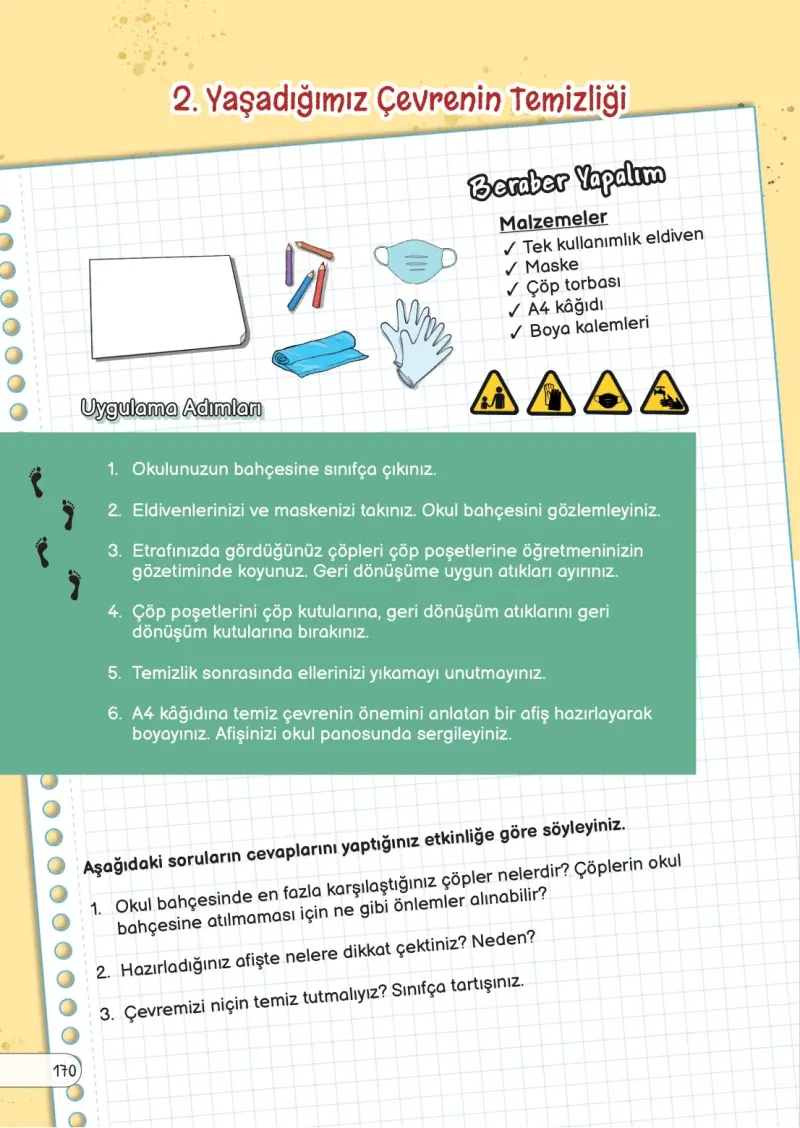 2. Yaşadığımız Çevrenin Temizliği

Beraber Yapalım

Malzemeler
✓ Tek kullanımlık eldiven
✓ Maske
✓ Çöp torbası
✓ A4 kâğıdı
✓ Boya kalemleri

Uygulama Adımları

1. Okulunuzun bahçesine sınıfça çıkınız.

2. Eldivenlerinizi ve maskenizi takınız. Okul bahçesini gözlemleyiniz.

3. Etrafınızda gördüğünüz çöpleri çöp poşetlerine öğretmeninizin gözetiminde koyunuz. Geri dönüşüme uygun atıkları ayırınız.

4. Çöp poşetlerini çöp kutularına, geri dönüşüm atıklarını geri dönüşüm kutularına bırakınız.

5. Temizlik sonrasında ellerinizi yıkamayı unutmayınız.

6. A4 kâğıdına temiz çevrenin önemini anlatan bir afiş hazırlayarak boyayınız. Afişinizi okul panosunda sergileyiniz.

Aşağıdaki soruların cevaplarını yaptığınız etkinliğe göre söyleyiniz.

1. Okul bahçesinde en fazla karşılaştığınız çöpler nelerdir? Çöplerin okul bahçesine atılmaması için ne gibi önlemler alınabilir?

2. Hazırladığınız afişte nelere dikkat çektiniz? Neden?

3. Çevremizi niçin temiz tutmalıyız? Sınıfça tartışınız.

170